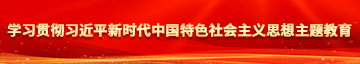 学习贯彻习近平新时代中国特色社会主义思想主题教育